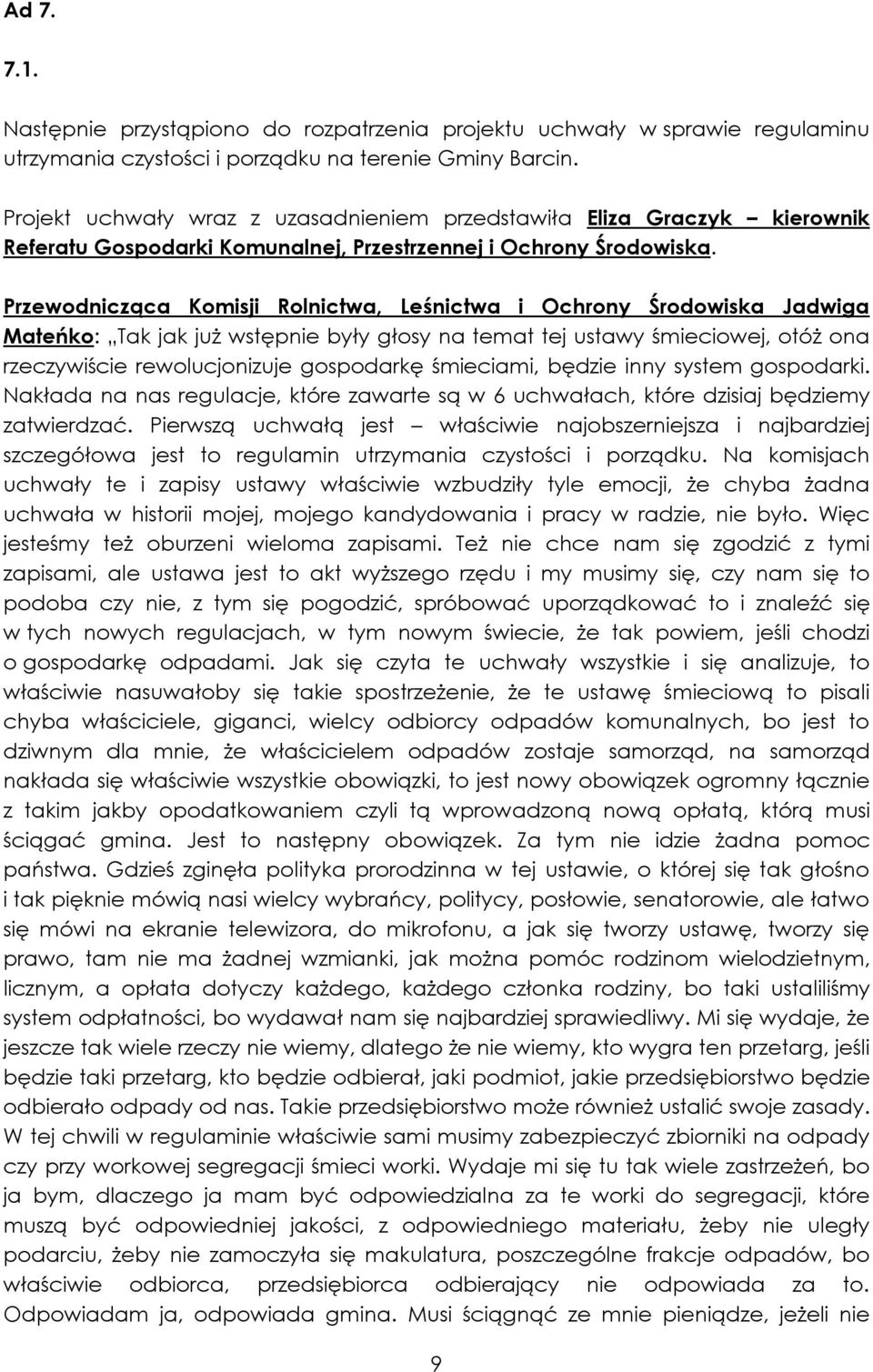 Ad 7.

7.1.

Następnie przystąpiono do rozpatrzenia projektu uchwały w sprawie regulaminu utrzymania czystości i porządku na terenie Gminy Barcin.

Projekt uchwały wraz z uzasadnieniem przedstawiła Eliza Graczyk – kierownik Referatu Gospodarki Komunalnej, Przestrzennej i Ochrony Środowiska.

Przewodnicząca Komisji Rolnictwa, Leśnictwa i Ochrony Środowiska Jadwiga Mateńko: „Tak jak już wstępnie były głosy na temat tej ustawy śmieciowej, otóż ona rzeczywiście rewolucjonizuje gospodarkę śmieciami, będzie inny system gospodarki. Nakłada na nas regulacje, które zawarte są w 6 uchwałach, które dzisiaj będziemy zatwierdzać. Pierwszą uchwałą jest – właściwie najobszerniejsza i najbardziej szczegółowa jest to regulamin utrzymania czystości i porządku. Na komisjach uchwały te i zapisy ustawy właściwie wzbudziły tyle emocji, że chyba żadna uchwała w historii mojej, mojego kandydowania i pracy w radzie, nie było. Więc jesteśmy też oburzeni wieloma zapisami. Też nie chce nam się zgodzić z tymi zapisami, ale ustawa jest to akt wyższego rzędu i my musimy się, czy nam się to podoba czy nie, z tym się pogodzić, spróbować uporządkować to i znaleźć się w tych nowych regulacjach, w tym nowym świecie, że tak powiem, jeśli chodzi o gospodarkę odpadami. Jak się czyta te uchwały wszystkie i się analizuje, to właściwie nasuwałoby się takie spostrzeżenie, że te ustawę śmieciową to pisali chyba właściciele, giganci, wielcy odbiorcy odpadów komunalnych, bo jest to dziwnym dla mnie, że właścicielem odpadów zostaje samorząd, na samorząd nakłada się właściwie wszystkie obowiązki, to jest nowy obowiązek ogromny łącznie z takim jakby opodatkowaniem czyli tą wprowadzoną nową opłatą, którą musi ściągać gmina. Jest to następny obowiązek. Za tym nie idzie żadna pomoc państwa. Gdzieś zginęła polityka prorodzinna w tej ustawie, o której się tak głośno i tak pięknie mówią nasi wielcy wybrańcy, politycy, posłowie, senatorowie, ale łatwo się mówi na ekranie telewizora, do mikrofonu, a jak się tworzy ustawę, tworzy się prawo, tam nie ma żadnej wzmianki, jak można pomóc rodzinom wielodzietnym, licznym, a opłata dotyczy każdego, każdego członka rodziny, bo taki ustaliliśmy system odpłatności, bo wydawał nam się najbardziej sprawiedliwy. Mi się wydaje, że jeszcze tak wiele rzeczy nie wiemy, dlatego że nie wiemy, kto wygra ten przetarg, jeśli będzie taki przetarg, kto będzie odbierał, jaki podmiot, jakie przedsiębiorstwo będzie odbierało odpady od nas. Takie przedsiębiorstwo może również ustalić swoje zasady. W tej chwili w regulaminie właściwie sami musimy zabezpieczyć zbiorniki na odpady czy przy workowej segregacji śmieci worki. Wydaje mi się tu tak wiele zastrzeżeń, bo ja bym, dlaczego ja mam być odpowiedzialna za te worki do segregacji, które muszą być odpowiedniej jakości, z odpowiedniego materiału, żeby nie uległy podarciu, żeby nie zamoczyła się makulatura, poszczególne frakcje odpadów, bo właściwie odbiorca, przedsiębiorca odbierający nie odpowiada za to. Odpowiadam ja, odpowiada gmina. Musi ściągnąć ze mnie pieniądze, jeżeli nie

9